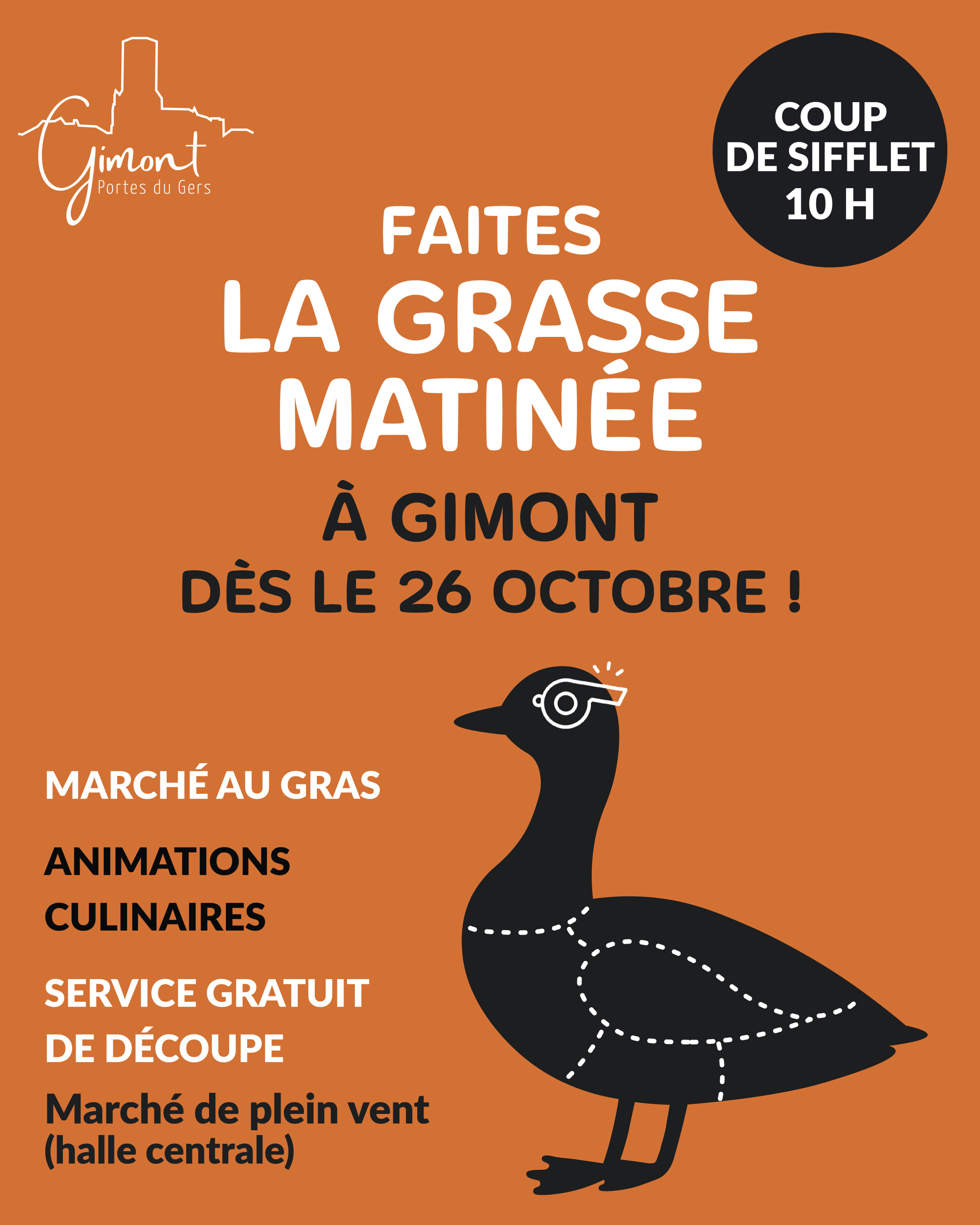 Gimont
Portes du Gers

COUP
DE SIFFLET
10 H

FAITES
LA GRASSE
MATINÉE
À GIMONT
DÈS LE 26 OCTOBRE !

MARCHÉ AU GRAS

ANIMATIONS
CULINAIRES

SERVICE GRATUIT
DE DÉCOUPE

Marché de plein vent
(halle centrale)